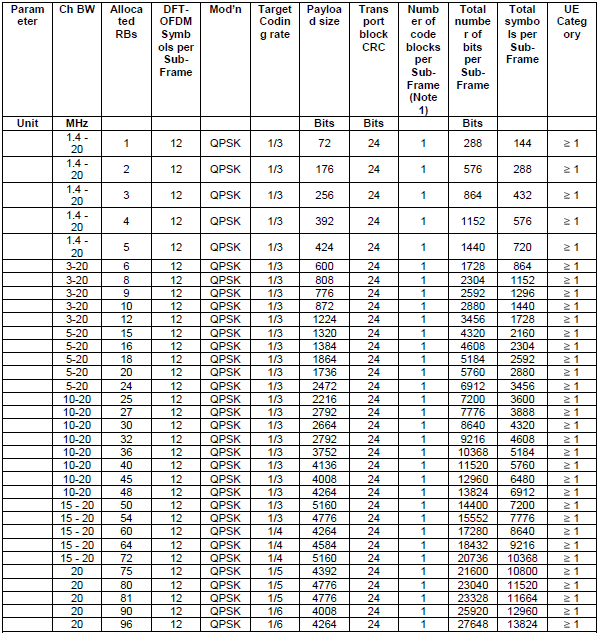 | Parameter | Ch BW | Allocated RBs | DFT-OFDM Symbols per Sub-Frame | Mod'n | Target Coding rate | Payload size | Transport block CRC | Number of code blocks per Sub-Frame (Note 1) | Total number of bits per Sub-Frame | Total symbols per Sub-Frame | UE Category |
|---|---|---|---|---|---|---|---|---|---|---|---|
| Unit | MHz | | | | | Bits | Bits | | Bits | | |
| | 1.4 - 20 | 1 | 12 | QPSK | 1/3 | 72 | 24 | 1 | 288 | 144 | ≥ 1 |
| | 1.4 - 20 | 2 | 12 | QPSK | 1/3 | 176 | 24 | 1 | 576 | 288 | ≥ 1 |
| | 1.4 - 20 | 3 | 12 | QPSK | 1/3 | 256 | 24 | 1 | 864 | 432 | ≥ 1 |
| | 1.4 - 20 | 4 | 12 | QPSK | 1/3 | 392 | 24 | 1 | 1152 | 576 | ≥ 1 |
| | 1.4 - 20 | 5 | 12 | QPSK | 1/3 | 424 | 24 | 1 | 1440 | 720 | ≥ 1 |
| | 3-20 | 6 | 12 | QPSK | 1/3 | 600 | 24 | 1 | 1728 | 864 | ≥ 1 |
| | 3-20 | 8 | 12 | QPSK | 1/3 | 808 | 24 | 1 | 2304 | 1152 | ≥ 1 |
| | 3-20 | 9 | 12 | QPSK | 1/3 | 776 | 24 | 1 | 2592 | 1296 | ≥ 1 |
| | 3-20 | 10 | 12 | QPSK | 1/3 | 872 | 24 | 1 | 2880 | 1440 | ≥ 1 |
| | 3-20 | 12 | 12 | QPSK | 1/3 | 1224 | 24 | 1 | 3456 | 1728 | ≥ 1 |
| | 5-20 | 15 | 12 | QPSK | 1/3 | 1320 | 24 | 1 | 4320 | 2160 | ≥ 1 |
| | 5-20 | 16 | 12 | QPSK | 1/3 | 1384 | 24 | 1 | 4608 | 2304 | ≥ 1 |
| | 5-20 | 18 | 12 | QPSK | 1/3 | 1864 | 24 | 1 | 5184 | 2592 | ≥ 1 |
| | 5-20 | 20 | 12 | QPSK | 1/3 | 1736 | 24 | 1 | 5760 | 2880 | ≥ 1 |
| | 5-20 | 24 | 12 | QPSK | 1/3 | 2472 | 24 | 1 | 6912 | 3456 | ≥ 1 |
| | 10-20 | 25 | 12 | QPSK | 1/3 | 2216 | 24 | 1 | 7200 | 3600 | ≥ 1 |
| | 10-20 | 27 | 12 | QPSK | 1/3 | 2792 | 24 | 1 | 7776 | 3888 | ≥ 1 |
| | 10-20 | 30 | 12 | QPSK | 1/3 | 2664 | 24 | 1 | 8640 | 4320 | ≥ 1 |
| | 10-20 | 32 | 12 | QPSK | 1/3 | 2792 | 24 | 1 | 9216 | 4608 | ≥ 1 |
| | 10-20 | 36 | 12 | QPSK | 1/3 | 3752 | 24 | 1 | 10368 | 5184 | ≥ 1 |
| | 10-20 | 40 | 12 | QPSK | 1/3 | 4136 | 24 | 1 | 11520 | 5760 | ≥ 1 |
| | 10-20 | 45 | 12 | QPSK | 1/3 | 4008 | 24 | 1 | 12960 | 6480 | ≥ 1 |
| | 10-20 | 48 | 12 | QPSK | 1/3 | 4264 | 24 | 1 | 13824 | 6912 | ≥ 1 |
| | 15 - 20 | 50 | 12 | QPSK | 1/3 | 5160 | 24 | 1 | 14400 | 7200 | ≥ 1 |
| | 15 - 20 | 54 | 12 | QPSK | 1/3 | 4776 | 24 | 1 | 15552 | 7776 | ≥ 1 |
| | 15 - 20 | 60 | 12 | QPSK | 1/4 | 4264 | 24 | 1 | 17280 | 8640 | ≥ 1 |
| | 15 - 20 | 64 | 12 | QPSK | 1/4 | 4584 | 24 | 1 | 18432 | 9216 | ≥ 1 |
| | 15 - 20 | 72 | 12 | QPSK | 1/4 | 5160 | 24 | 1 | 20736 | 10368 | ≥ 1 |
| | 20 | 75 | 12 | QPSK | 1/5 | 4392 | 24 | 1 | 21600 | 10800 | ≥ 1 |
| | 20 | 80 | 12 | QPSK | 1/5 | 4776 | 24 | 1 | 23040 | 11520 | ≥ 1 |
| | 20 | 81 | 12 | QPSK | 1/5 | 4776 | 24 | 1 | 23328 | 11664 | ≥ 1 |
| | 20 | 90 | 12 | QPSK | 1/6 | 4008 | 24 | 1 | 25920 | 12960 | ≥ 1 |
| | 20 | 96 | 12 | QPSK | 1/6 | 4264 | 24 | 1 | 27648 | 13824 | ≥ 1 |